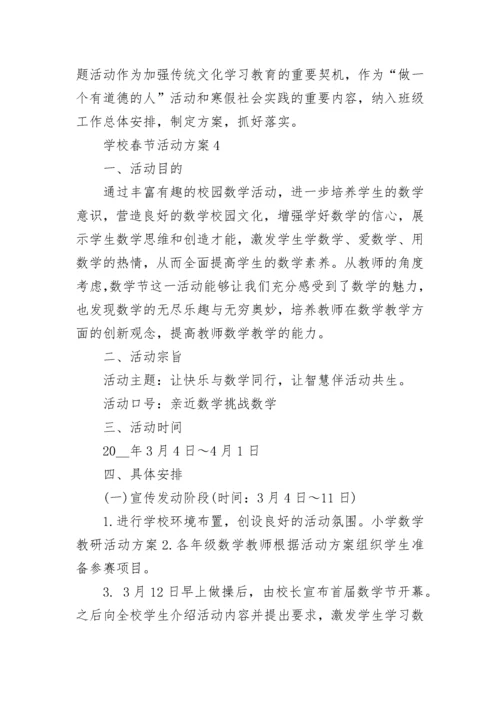 题活动作为加强传统文化学习教育的重要契机，作为“做一个有道德的人”活动和寒假社会实践的重要内容，纳入班级工作总体安排，制定方案，抓好落实。

学校春节活动方案 4

一、活动目的

通过丰富有趣的校园数学活动，进一步培养学生的数学意识，营造良好的数学校园文化，增强学好数学的信心，展示学生数学思维和创造才能，激发学生学数学、爱数学、用数学的热情，从而全面提高学生的数学素养。从教师的角度考虑，数学节这一活动能够让我们充分感受到了数学的魅力，也发现数学的无尽乐趣与无穷奥妙，培养教师在数学教学方面的创新观念，提高教师数学教学的能力。

二、活动宗旨

活动主题：让快乐与数学同行，让智慧伴活动共生。

活动口号：亲近数学挑战数学

三、活动时间

20__年 3 月 4 日～4 月 1 日

四、具体安排

(一)宣传发动阶段(时间：3 月 4 日～11 日)

1. 进行学校环境布置，创设良好的活动氛围。小学数学教研活动方案 2. 各年级数学教师根据活动方案组织学生准备参赛项目。

3. 3 月 12 日早上做操后，由校长宣布首届数学节开幕。之后向全校学生介绍活动内容并提出要求，激发学生学习数